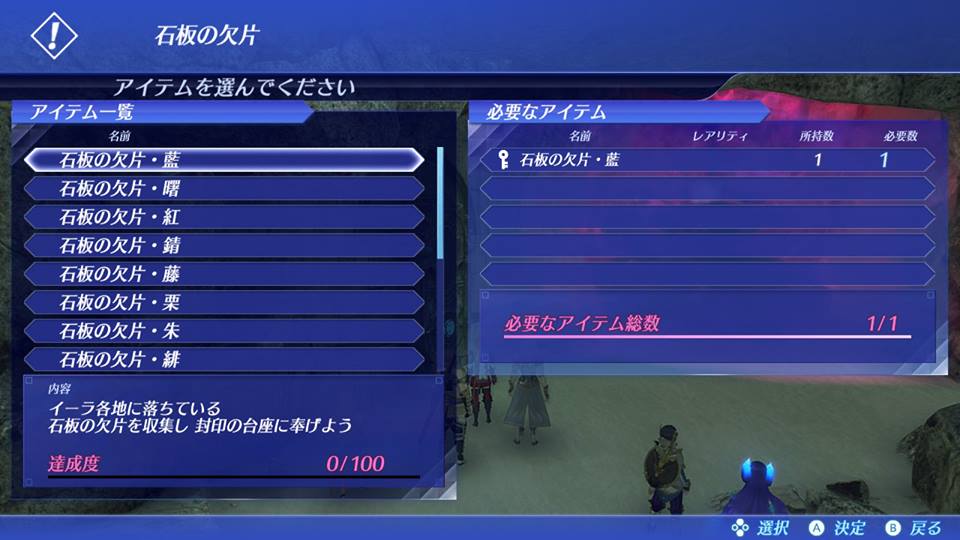 !

石板の欠片

アイテムを選んでください

アイテム一覧

名前

石板の欠片・藍
石板の欠片・曙
石板の欠片・紅
石板の欠片・錆
石板の欠片・藤
石板の欠片・栗
石板の欠片・朱
石板の欠片・緋

内容

イーラ各地に落ちている
石板の欠片を収集し 封印の台座に奉げよう

達成度 0/100

必要なアイテム

| 名前 | レアリティ | 所持数 | 必要数 |
|---|---|---|---|
| 石板の欠片・藍 | | 1 | 1 |

必要なアイテム総数 1/1

選択 A 決定 B 戻る